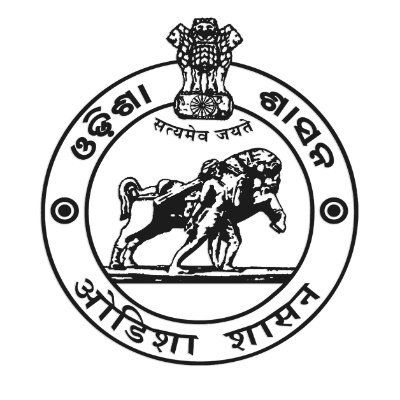 ଓଡ଼ିଶା ଶାସନ

सत्यमेव जयते

ओडिशा शासन